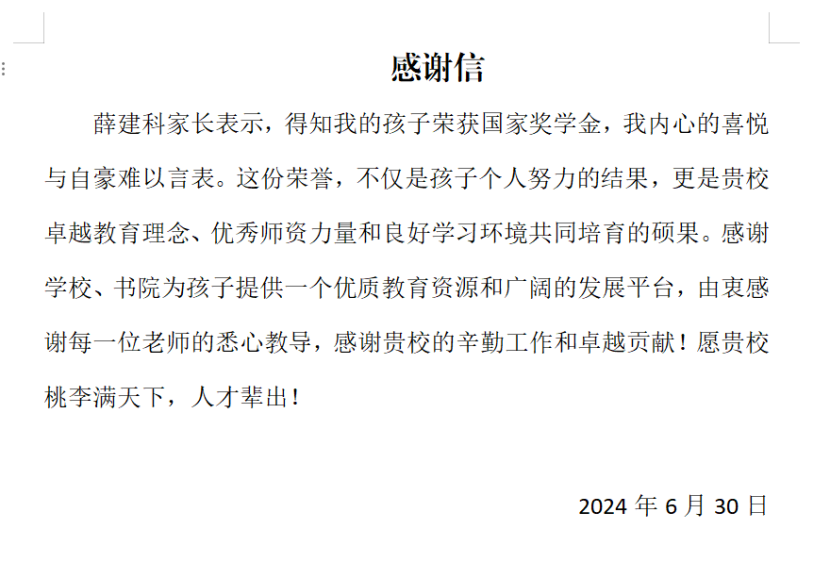 感谢信

薛建科家长表示，得知我的孩子荣获国家奖学金，我内心的喜悦与自豪难以言表。这份荣誉，不仅是孩子个人努力的结果，更是贵校卓越教育理念、优秀师资力量和良好学习环境共同培育的硕果。感谢学校、书院为孩子提供一个优质教育资源和广阔的发展平台，由衷感谢每一位老师的悉心教导，感谢贵校的辛勤工作和卓越贡献！愿贵校桃李满天下，人才辈出！

2024 年 6 月 30 日